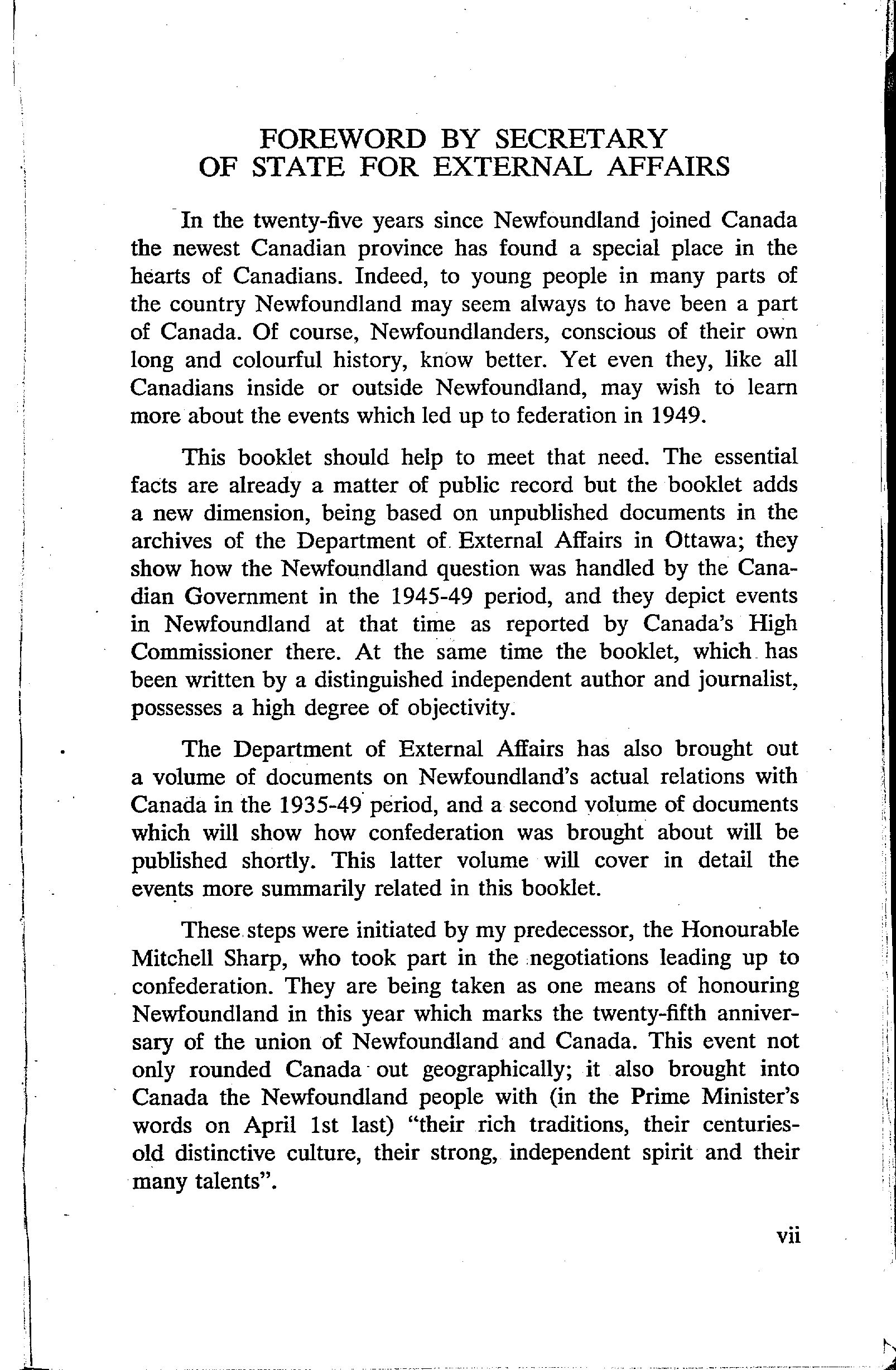 FOREWORD BY SECRETARY OF STATE FOR EXTERNAL AFFAIRS

In the twenty-five years since Newfoundland joined Canada the newest Canadian province has found a special place in the hearts of Canadians. Indeed, to young people in many parts of the country Newfoundland may seem always to have been a part of Canada. Of course, Newfoundlanders, conscious of their own long and colourful history, know better. Yet even they, like all Canadians inside or outside Newfoundland, may wish to learn more about the events which led up to federation in 1949.

This booklet should help to meet that need. The essential facts are already a matter of public record but the booklet adds a new dimension, being based on unpublished documents in the archives of the Department of External Affairs in Ottawa; they show how the Newfoundland question was handled by the Canadian Government in the 1945-49 period, and they depict events in Newfoundland at that time as reported by Canada's High Commissioner there. At the same time the booklet, which has been written by a distinguished independent author and journalist, possesses a high degree of objectivity.

The Department of External Affairs has also brought out a volume of documents on Newfoundland's actual relations with Canada in the 1935-49 period, and a second volume of documents which will show how confederation was brought about will be published shortly. This latter volume will cover in detail the events more summarily related in this booklet.

These steps were initiated by my predecessor, the Honourable Mitchell Sharp, who took part in the negotiations leading up to confederation. They are being taken as one means of honouring Newfoundland in this year which marks the twenty-fifth anniversary of the union of Newfoundland and Canada. This event not only rounded Canada out geographically; it also brought into Canada the Newfoundland people with (in the Prime Minister's words on April 1st last) "their rich traditions, their centuries-old distinctive culture, their strong, independent spirit and their many talents".

vii